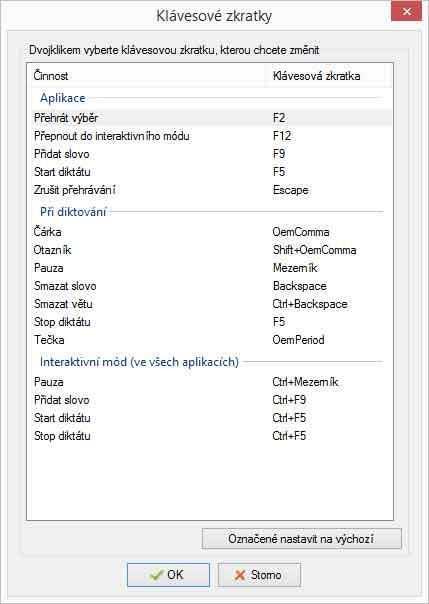 Klávesové zkratky

Dvojklikem vyberte klávesovou zkratku, kterou chcete změnit

| Činnost | Klávesová zkratka |
|---|---|
| Aplikace | |
| Přehrát výběr | F2 |
| Přepnout do interaktivního módu | F12 |
| Přidat slovo | F9 |
| Start diktátu | F5 |
| Zrušit přehrávání | Escape |
| Při diktování | |
| Čárka | OemComma |
| Otazník | Shift+OemComma |
| Pauza | Mezerník |
| Smazat slovo | Backspace |
| Smazat větu | Ctrl+Backspace |
| Stop diktátu | F5 |
| Tečka | OemPeriod |
| Interaktivní mód (ve všech aplikacích) | |
| Pauza | Ctrl+Mezerník |
| Přidat slovo | Ctrl+F9 |
| Start diktátu | Ctrl+F5 |
| Stop diktátu | Ctrl+F5 |

Označené nastavit na výchozí

OK
Storno